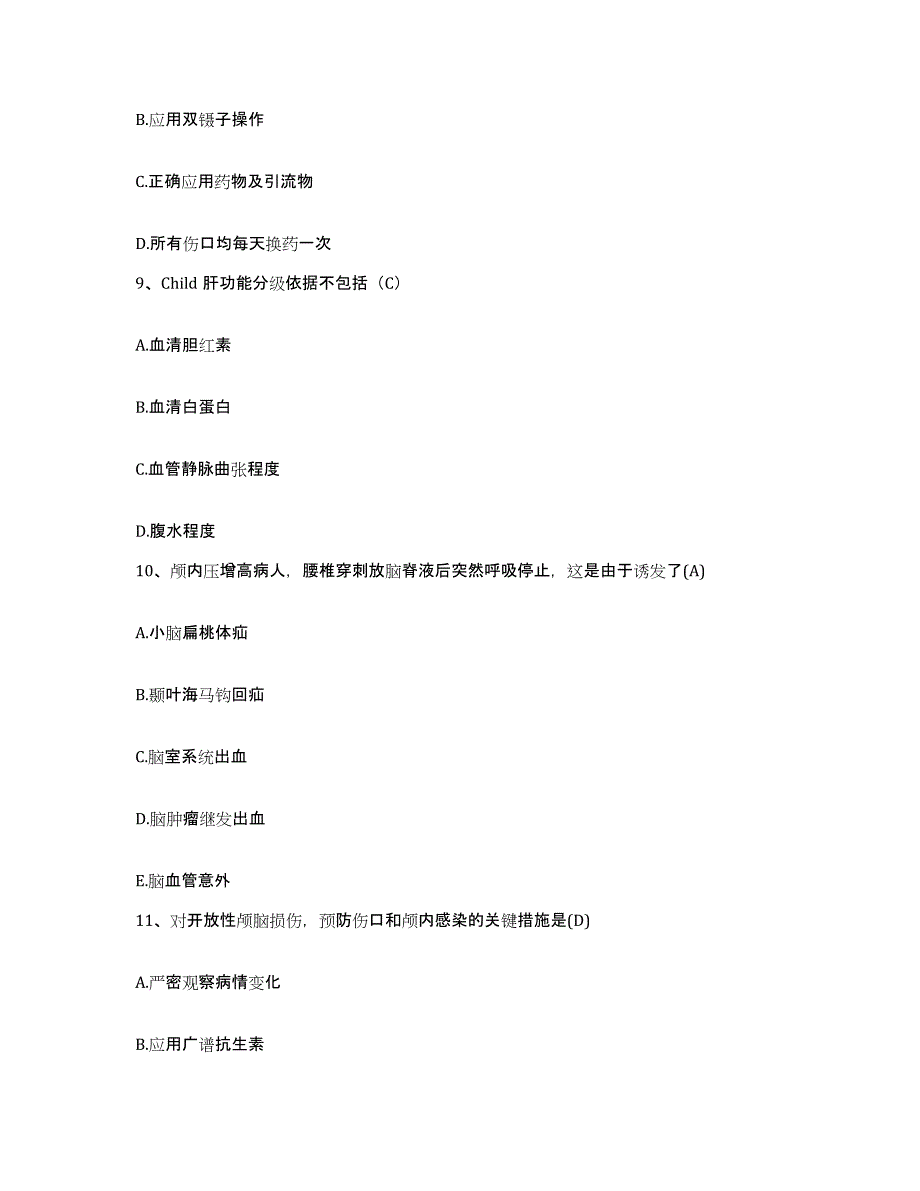 B.应用双镊子操作

C.正确应用药物及引流物

D.所有伤口均每天换药一次

9、Child 肝功能分级依据不包括（C）

A.血清胆红素

B.血清白蛋白

C.血管静脉曲张程度

D.腹水程度

10、颅内压增高病人，腰椎穿刺放脑脊液后突然呼吸停止，这是由于诱发了(A)

A.小脑扁桃体疝

B.颞叶海马钩回疝

C.脑室系统出血

D.脑肿瘤继发出血

E.脑血管意外

11、对开放性颅脑损伤，预防伤口和颅内感染的关键措施是(D)

A.严密观察病情变化

B.应用广谱抗生素